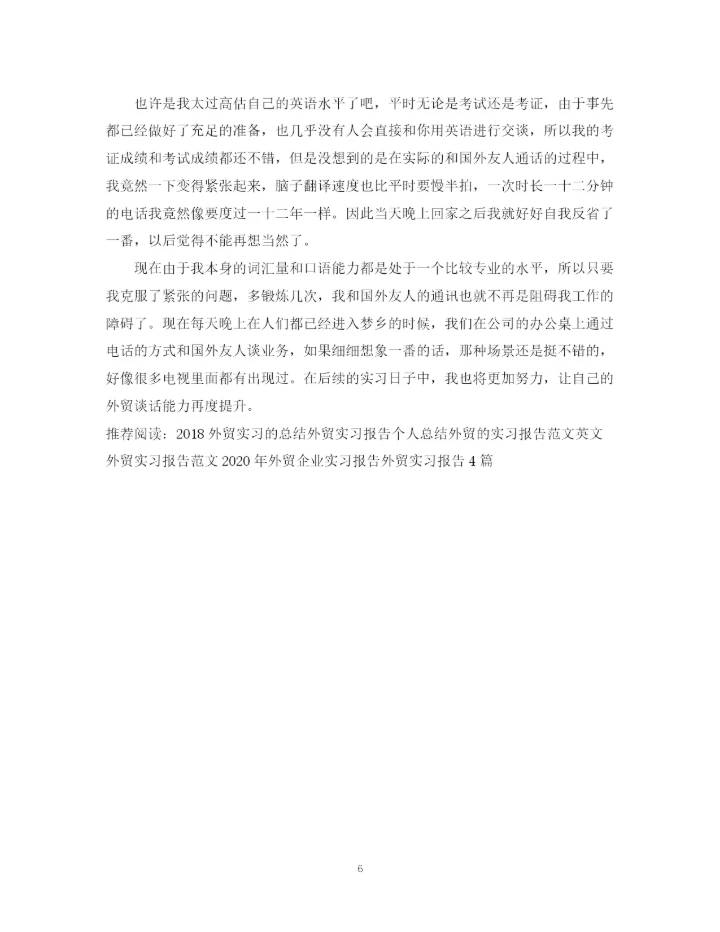 也许是我太过高估自己的英语水平了吧，平时无论是考试还是考证，由于事先都已经做好了充足的准备，也几乎没有人会直接和你用英语进行交谈，所以我的考证成绩和考试成绩都还不错，但是没想到的是在实际的和国外友人通话的过程中，我竟然一下变得紧张起来，脑子翻译速度也比平时要慢半拍，一次时长一十二分钟的电话我竟然像要度过一十二年一样。因此当天晚上回家之后我就好好自我反省了一番，以后觉得不能再想当然了。

现在由于我本身的词汇量和口语能力都是处于一个比较专业的水平，所以只要我克服了紧张的问题，多锻炼几次，我和国外友人的通讯也就不再是阻碍我工作的障碍了。现在每天晚上在人们都已经进入梦乡的时候，我们在公司的办公桌上通过电话的方式和国外友人谈业务，如果细细想象一番的话，那种场景还是挺不错的，好像很多电视里面都有出现过。在后续的实习日子中，我也将更加努力，让自己的外贸谈话能力再度提升。

推荐阅读：2018 外贸实习的总结外贸实习报告个人总结外贸的实习报告范文英文外贸实习报告范文 2020 年外贸企业实习报告外贸实习报告 4 篇

6